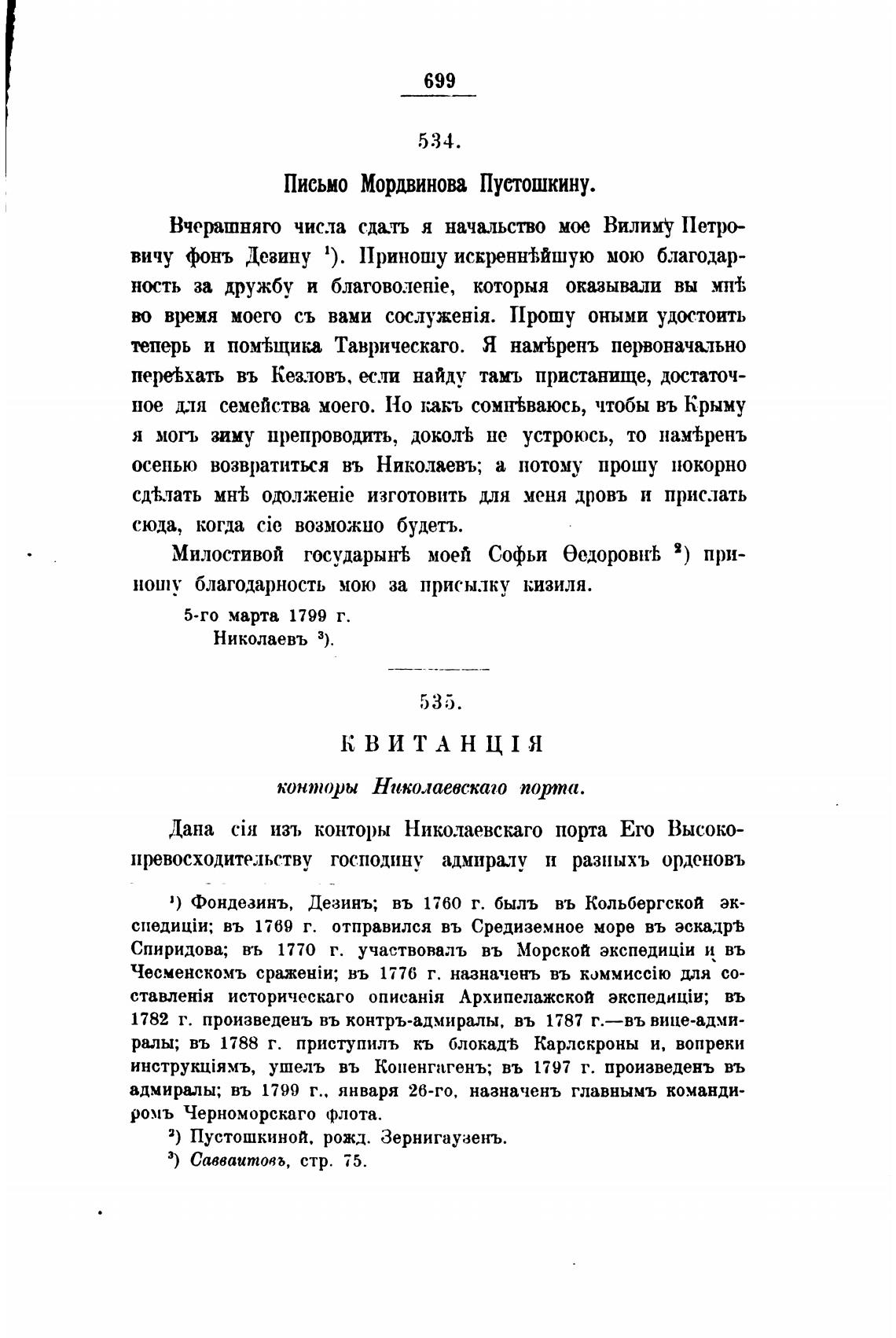 699

534.

Письмо Мордвинова Пустошкину.

Вчерашняго числа сдалъ я начальство мое Вилиму Петровичу фонъ Дезину ¹). Приношу искреннѣйшую мою благодарность за дружбу и благоволеніе, которыя оказывали вы мнѣ во время моего съ вами сослуженія. Прошу оными удостоить теперь и помѣщика Таврическаго. Я намѣренъ первоначально переѣхать въ Кезловъ, если найду тамъ пристанище, достаточное для семейства моего. Но какъ сомнѣваюсь, чтобы въ Крыму я могъ зиму препроводить, доколѣ не устроюсь, то намѣренъ осенью возвратиться въ Николаевъ; а потому прошу покорно сдѣлать мнѣ одолженіе изготовить для меня дровъ и прислать сюда, когда сіе возможно будетъ.

Милостивой государынѣ моей Софьи Ѳедоровнѣ ²) приношу благодарность мою за присылку кизиля.

5-го марта 1799 г.
Николаевъ ³).

535.

КВИТАНЦІЯ

конторы Николаевскаго порта.

Дана сія изъ конторы Николаевскаго порта Его Высокопревосходительству господину адмиралу и разныхъ орденовъ

¹) Фондезинъ, Дезинъ; въ 1760 г. былъ въ Кольбергской экспедиціи; въ 1769 г. отправился въ Средиземное море въ эскадрѣ Спиридова; въ 1770 г. участвовалъ въ Морской экспедиціи и въ Чесменскомъ сраженіи; въ 1776 г. назначенъ въ коммиссію для составленія историческаго описанія Архипелажской экспедиціи; въ 1782 г. произведенъ въ контръ-адмиралы, въ 1787 г.—въ вице-адмиралы; въ 1788 г. приступилъ къ блокадѣ Карлскроны и, вопреки инструкціямъ, ушелъ въ Копенгагенъ; въ 1797 г. произведенъ въ адмиралы; въ 1799 г., января 26-го, назначенъ главнымъ командиромъ Черноморскаго флота.

²) Пустошкиной, рожд. Зернигаузенъ.

³) Савваитовъ, стр. 75.